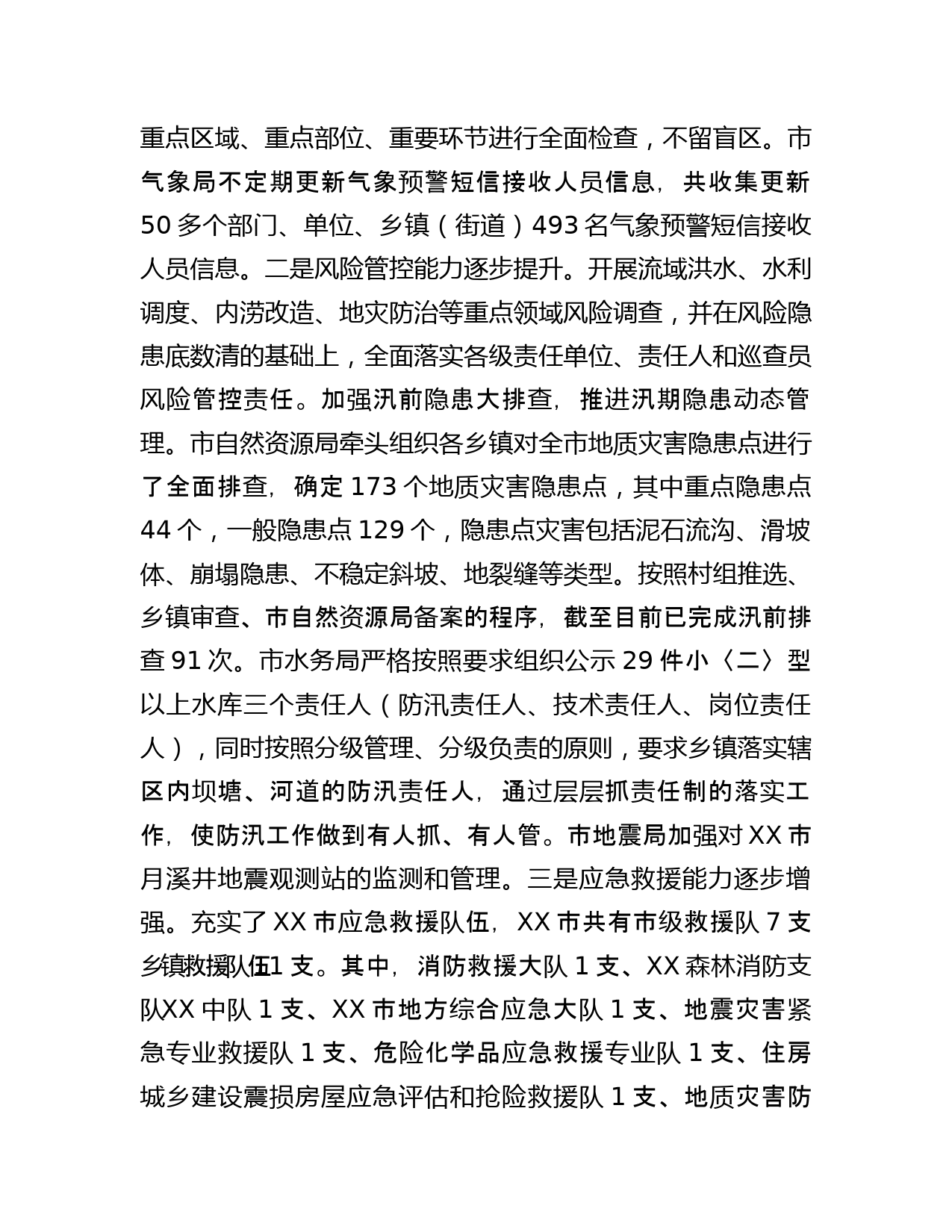 重点区域、重点部位、重要环节进行全面检查，不留盲区。市气象局不定期更新气象预警短信接收人员信息，共收集更新50多个部门、单位、乡镇（街道）493名气象预警短信接收人员信息。二是风险管控能力逐步提升。开展流域洪水、水利调度、内涝改造、地灾防治等重点领域风险调查，并在风险隐患底数清的基础上，全面落实各级责任单位、责任人和巡查员风险管控责任。加强汛前隐患大排查，推进汛期隐患动态管理。市自然资源局牵头组织各乡镇对全市地质灾害隐患点进行了全面排查，确定173个地质灾害隐患点，其中重点隐患点44个，一般隐患点129个，隐患点灾害包括泥石流沟、滑坡体、崩塌隐患、不稳定斜坡、地裂缝等类型。按照村组推选、乡镇审查、市自然资源局备案的程序，截至目前已完成汛前排查91次。市水务局严格按照要求组织公示29件小〈二〉型以上水库三个责任人（防汛责任人、技术责任人、岗位责任人），同时按照分级管理、分级负责的原则，要求乡镇落实辖区内坝塘、河道的防汛责任人，通过层层抓责任制的落实工作，使防汛工作做到有人抓、有人管。市地震局加强对XX市月溪井地震观测站的监测和管理。三是应急救援能力逐步增强。充实了XX市应急救援队伍，XX市共有市级救援队7支乡镇救援队伍1支。其中，消防救援大队1支、XX森林消防支队XX中队1支、XX市地方综合应急大队1支、地震灾害紧急专业救援队1支、危险化学品应急救援专业队1支、住房城乡建设震损房屋应急评估和抢险救援队1支、地质灾害防